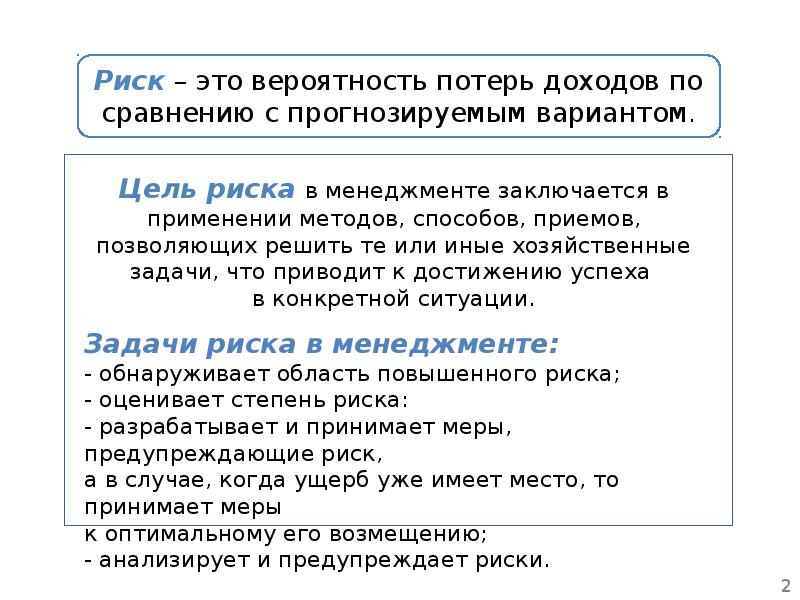 Риск – это вероятность потерь доходов по сравнению с прогнозируемым вариантом.

Цель риска в менеджменте заключается в применении методов, способов, приемов, позволяющих решить те или иные хозяйственные задачи, что приводит к достижению успеха в конкретной ситуации.

Задачи риска в менеджменте:
- обнаруживает область повышенного риска;
- оценивает степень риска:
- разрабатывает и принимает меры, предупреждающие риск, а в случае, когда ущерб уже имеет место, то принимает меры к оптимальному его возмещению;
- анализирует и предупреждает риски.

2